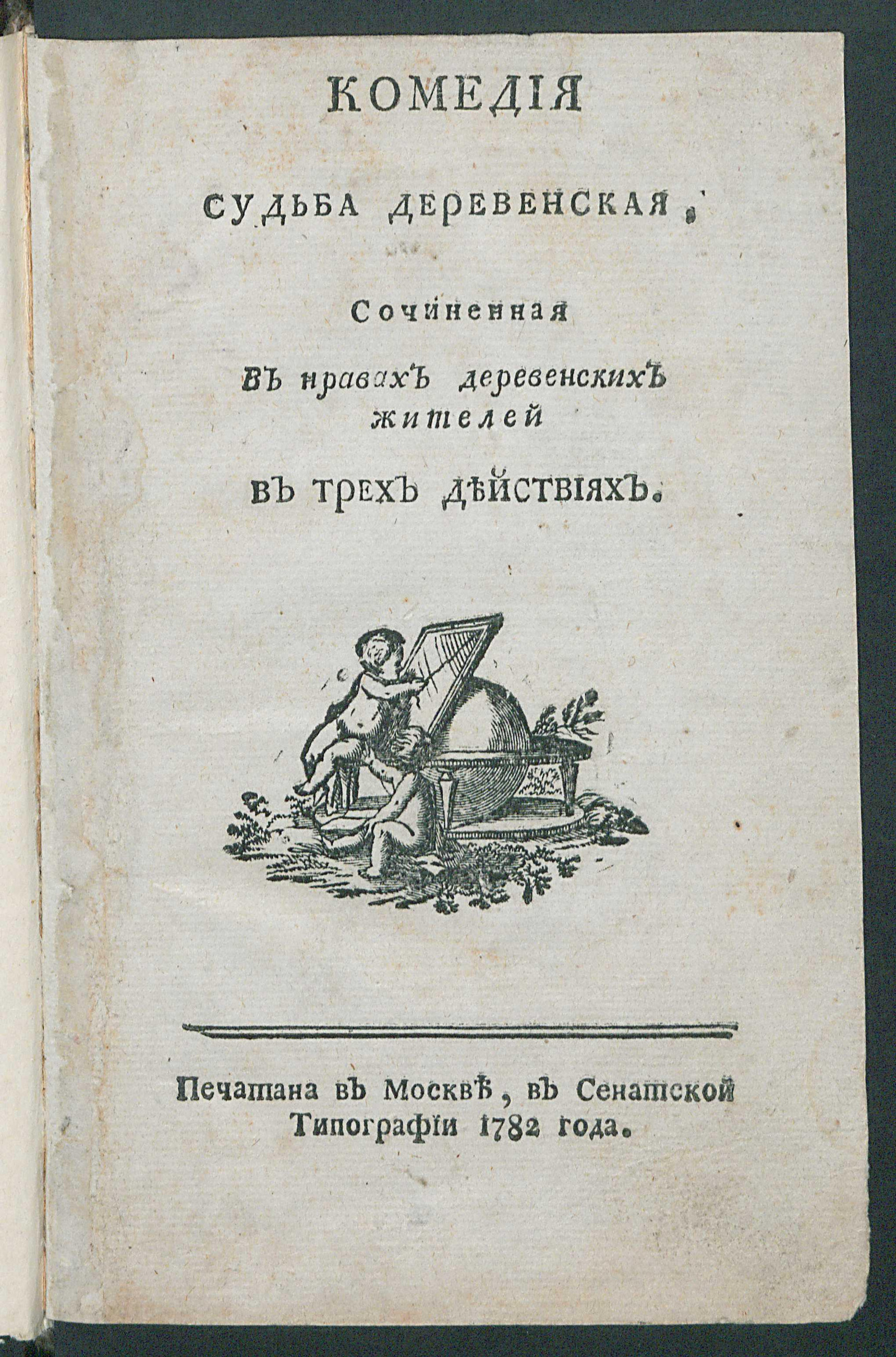 КОМЕДІЯ

СУДЬБА ДЕРЕВЕНСКАЯ,

Сочиненная

въ нравахъ деревенскихъ жителей

ВЪ ТРЕХЪ ДѢЙСТВІЯХЪ.

Печатана въ Москвѣ, въ Сенатской Типографіи 1782 года.